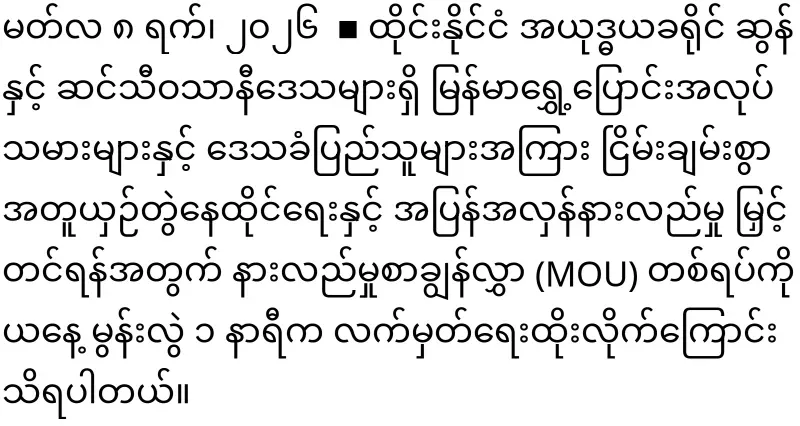 မတ်လ ၈ ရက်၊ ၂၀၂၆ ■ ထိုင်းနိုင်ငံ အယုဒ္ဓယခရိုင် ဆွန်နှင့် ဆင်သီဝသာနီဒေသများရှိ မြန်မာရွှေ့ပြောင်းအလုပ်သမားများနှင့် ဒေသခံပြည်သူများအကြား ငြိမ်းချမ်းစွာ အတူယှဉ်တွဲနေထိုင်ရေးနှင့် အပြန်အလှန်နားလည်မှု မြှင့်တင်ရန်အတွက် နားလည်မှုစာချွန်လွှာ (MOU) တစ်ရပ်ကို ယနေ့ မွန်းလွဲ ၁ နာရီက လက်မှတ်ရေးထိုးလိုက်ကြောင်း သိရပါတယ်။